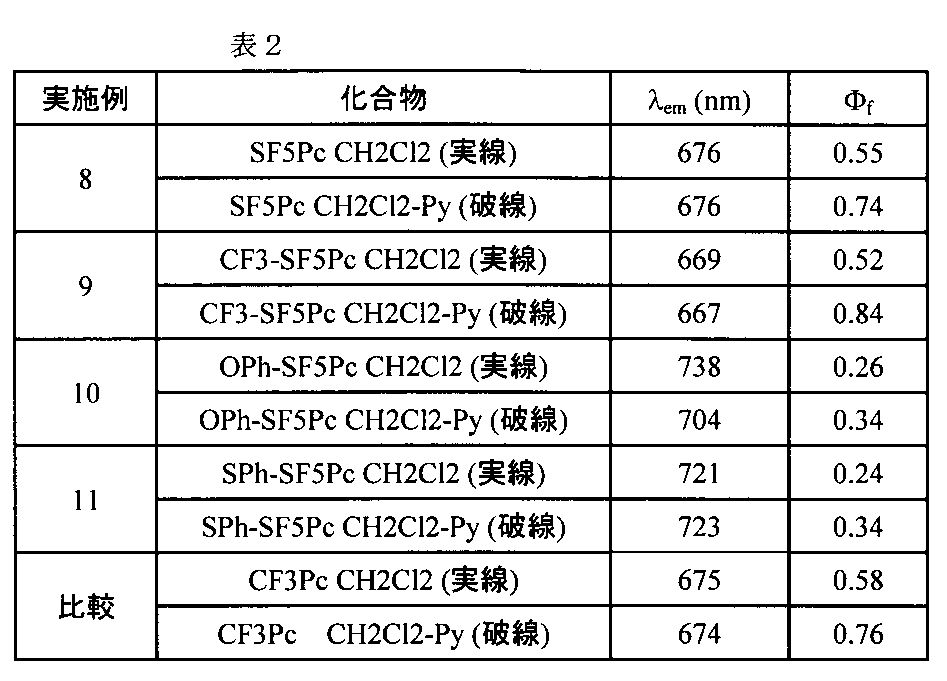 表２

| 実施例 | 化合物 | $\lambda_{em}$ (nm) | $\Phi_f$ |
|---|---|---|---|
| 8 | SF5Pc CH2Cl2 (実線) | 676 | 0.55 |
| | SF5Pc CH2Cl2-Py (破線) | 676 | 0.74 |
| 9 | CF3-SF5Pc CH2Cl2 (実線) | 669 | 0.52 |
| | CF3-SF5Pc CH2Cl2-Py (破線) | 667 | 0.84 |
| 10 | OPh-SF5Pc CH2Cl2 (実線) | 738 | 0.26 |
| | OPh-SF5Pc CH2Cl2-Py (破線) | 704 | 0.34 |
| 11 | SPh-SF5Pc CH2Cl2 (実線) | 721 | 0.24 |
| | SPh-SF5Pc CH2Cl2-Py (破線) | 723 | 0.34 |
| 比較 | CF3Pc CH2Cl2 (実線) | 675 | 0.58 |
| | CF3Pc CH2Cl2-Py (破線) | 674 | 0.76 |